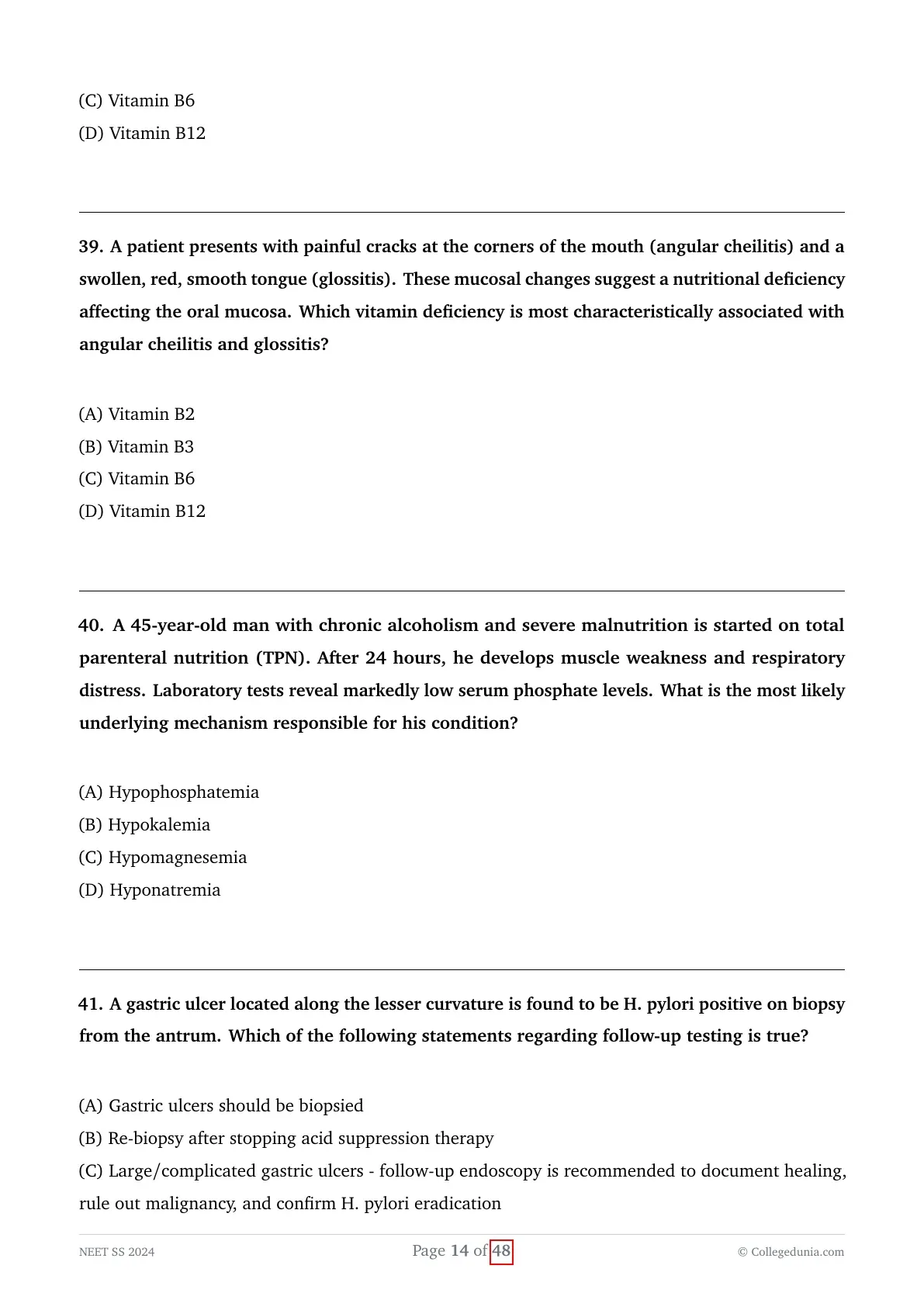 (C) Vitamin B6
(D) Vitamin B12

39. A patient presents with painful cracks at the corners of the mouth (angular cheilitis) and a swollen, red, smooth tongue (glossitis). These mucosal changes suggest a nutritional deficiency affecting the oral mucosa. Which vitamin deficiency is most characteristically associated with angular cheilitis and glossitis?

(A) Vitamin B2
(B) Vitamin B3
(C) Vitamin B6
(D) Vitamin B12

40. A 45-year-old man with chronic alcoholism and severe malnutrition is started on total parenteral nutrition (TPN). After 24 hours, he develops muscle weakness and respiratory distress. Laboratory tests reveal markedly low serum phosphate levels. What is the most likely underlying mechanism responsible for his condition?

(A) Hypophosphatemia
(B) Hypokalemia
(C) Hypomagnesemia
(D) Hyponatremia

41. A gastric ulcer located along the lesser curvature is found to be H. pylori positive on biopsy from the antrum. Which of the following statements regarding follow-up testing is true?

(A) Gastric ulcers should be biopsied
(B) Re-biopsy after stopping acid suppression therapy
(C) Large/complicated gastric ulcers - follow-up endoscopy is recommended to document healing, rule out malignancy, and confirm H. pylori eradication

NEET SS 2024
Page 14 of 48
© Collegedunia.com